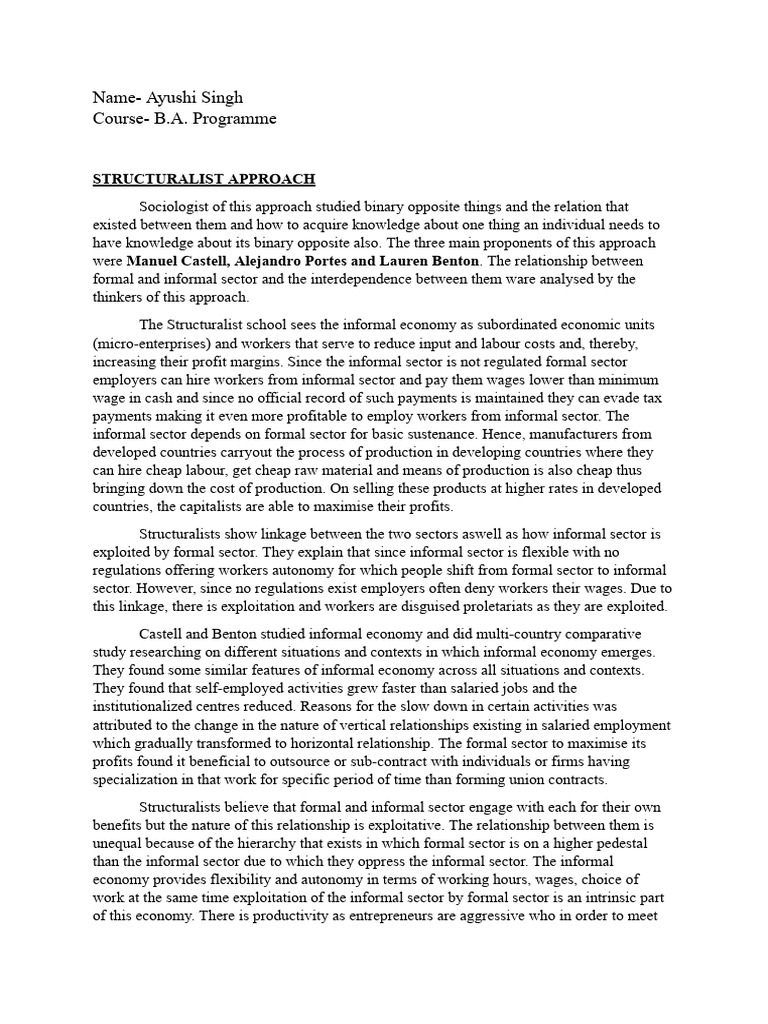 Name- Ayushi Singh
Course- B.A. Programme

STRUCTURALIST APPROACH

Sociologist of this approach studied binary opposite things and the relation that existed between them and how to acquire knowledge about one thing an individual needs to have knowledge about its binary opposite also. The three main proponents of this approach were Manuel Castell, Alejandro Portes and Lauren Benton. The relationship between formal and informal sector and the interdependence between them ware analysed by the thinkers of this approach.

The Structuralist school sees the informal economy as subordinated economic units (micro-enterprises) and workers that serve to reduce input and labour costs and, thereby, increasing their profit margins. Since the informal sector is not regulated formal sector employers can hire workers from informal sector and pay them wages lower than minimum wage in cash and since no official record of such payments is maintained they can evade tax payments making it even more profitable to employ workers from informal sector. The informal sector depends on formal sector for basic sustenance. Hence, manufacturers from developed countries carryout the process of production in developing countries where they can hire cheap labour, get cheap raw material and means of production is also cheap thus bringing down the cost of production. On selling these products at higher rates in developed countries, the capitalists are able to maximise their profits.

Structuralists show linkage between the two sectors aswell as how informal sector is exploited by formal sector. They explain that since informal sector is flexible with no regulations offering workers autonomy for which people shift from formal sector to informal sector. However, since no regulations exist employers often deny workers their wages. Due to this linkage, there is exploitation and workers are disguised proletariats as they are exploited.

Castell and Benton studied informal economy and did multi-country comparative study researching on different situations and contexts in which informal economy emerges. They found some similar features of informal economy across all situations and contexts. They found that self-employed activities grew faster than salaried jobs and the institutionalized centres reduced. Reasons for the slow down in certain activities was attributed to the change in the nature of vertical relationships existing in salaried employment which gradually transformed to horizontal relationship. The formal sector to maximise its profits found it beneficial to outsource or sub-contract with individuals or firms having specialization in that work for specific period of time than forming union contracts.

Structuralists believe that formal and informal sector engage with each for their own benefits but the nature of this relationship is exploitative. The relationship between them is unequal because of the hierarchy that exists in which formal sector is on a higher pedestal than the informal sector due to which they oppress the informal sector. The informal economy provides flexibility and autonomy in terms of working hours, wages, choice of work at the same time exploitation of the informal sector by formal sector is an intrinsic part of this economy. There is productivity as entrepreneurs are aggressive who in order to meet